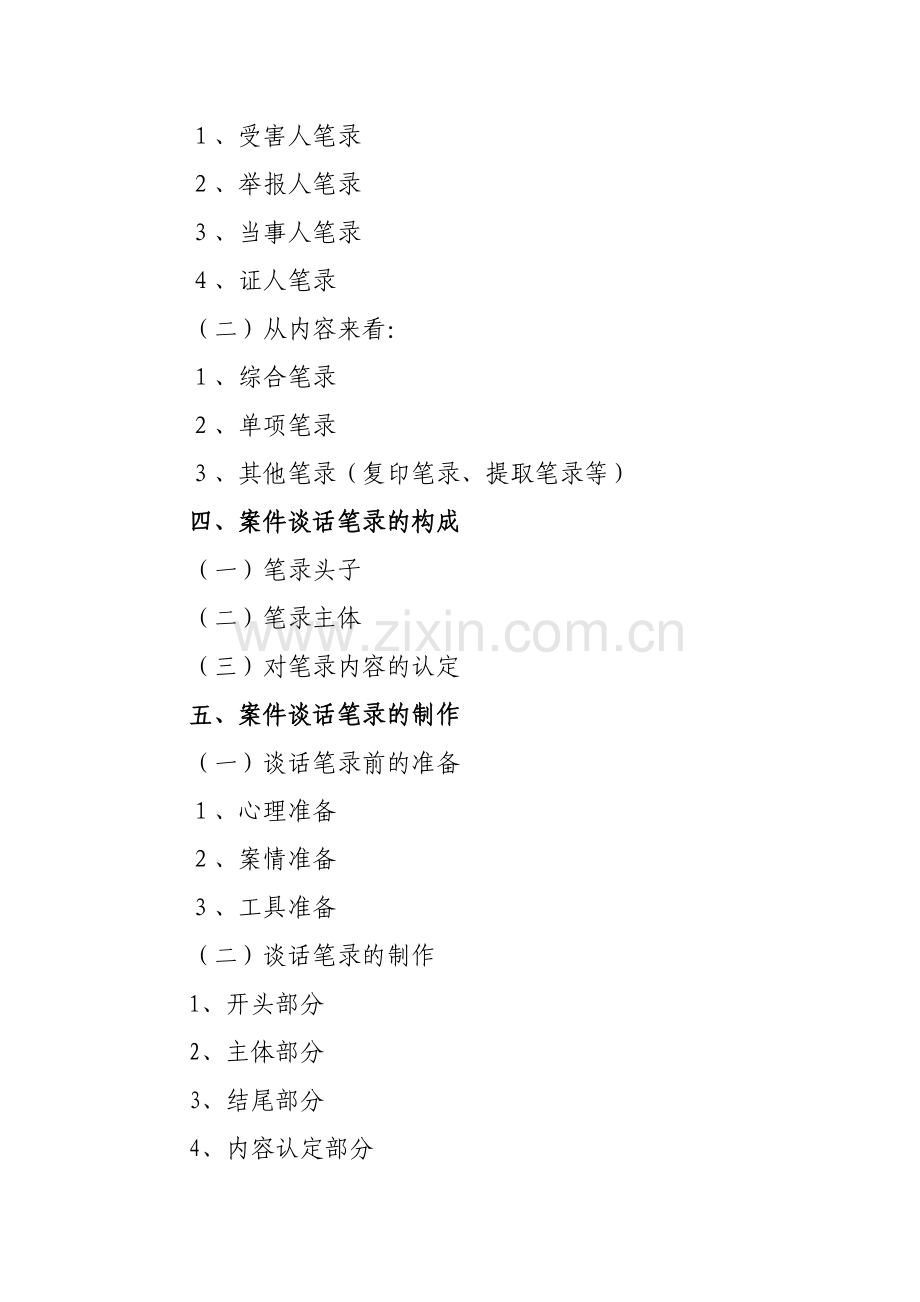 1、受害人笔录

2、举报人笔录

3、当事人笔录

4、证人笔录

（二）从内容来看:

1、综合笔录

2、单项笔录

3、其他笔录（复印笔录、提取笔录等）

四、案件谈话笔录的构成

（一）笔录头子

（二）笔录主体

（三）对笔录内容的认定

五、案件谈话笔录的制作

（一）谈话笔录前的准备

1、心理准备

2、案情准备

3、工具准备

（二）谈话笔录的制作

1、开头部分

2、主体部分

3、结尾部分

4、内容认定部分

www.zixin.com.cn